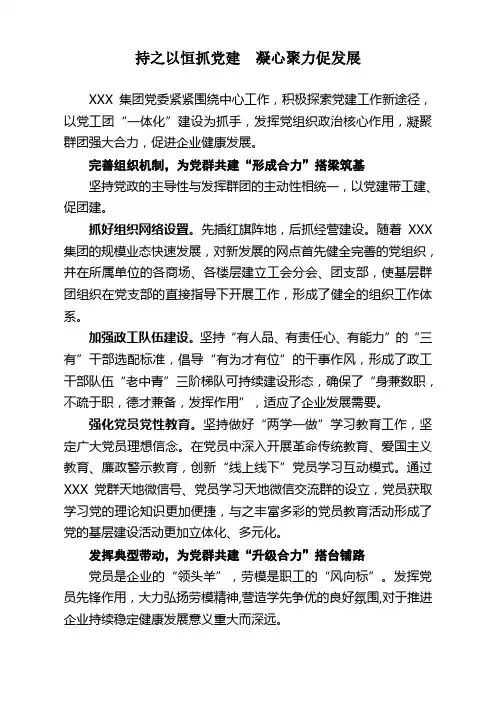 持之以恒抓党建　凝心聚力促发展

XXX 集团党委紧紧围绕中心工作，积极探索党建工作新途径，以党工团“一体化”建设为抓手，发挥党组织政治核心作用，凝聚群团强大合力，促进企业健康发展。

完善组织机制，为党群共建“形成合力”搭梁筑基

坚持党政的主导性与发挥群团的主动性相统一，以党建带工建、促团建。

抓好组织网络设置。先插红旗阵地，后抓经营建设。随着 XXX 集团的规模业态快速发展，对新发展的网点首先健全完善的党组织，并在所属单位的各商场、各楼层建立工会分会、团支部，使基层群团组织在党支部的直接指导下开展工作，形成了健全的组织工作体系。

加强政工队伍建设。坚持“有人品、有责任心、有能力”的“三有”干部选配标准，倡导“有为才有位”的干事作风，形成了政工干部队伍“老中青”三阶梯队可持续建设形态，确保了“身兼数职，不疏于职，德才兼备，发挥作用”，适应了企业发展需要。

强化党员党性教育。坚持做好“两学一做”学习教育工作，坚定广大党员理想信念。在党员中深入开展革命传统教育、爱国主义教育、廉政警示教育，创新“线上线下”党员学习互动模式。通过 XXX 党群天地微信号、党员学习天地微信交流群的设立，党员获取学习党的理论知识更加便捷，与之丰富多彩的党员教育活动形成了党的基层建设活动更加立体化、多元化。

发挥典型带动，为党群共建“升级合力”搭台铺路

党员是企业的“领头羊”，劳模是职工的“风向标”。发挥党员先锋作用，大力弘扬劳模精神,营造学先争优的良好氛围,对于推进企业持续稳定健康发展意义重大而深远。